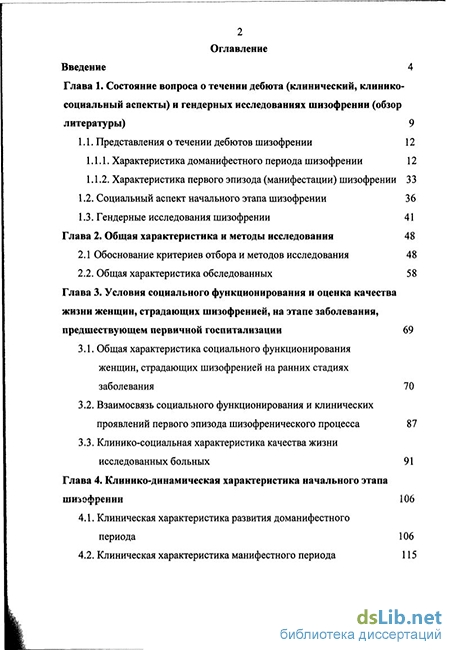 2

Оглавление

Введение 4

Глава 1. Состояние вопроса о течении дебюта (клинический, клинико-социальный аспекты) и гендерных исследованиях шизофрении (обзор литературы) 9

1.1. Представления о течении дебютов шизофрении 12

1.1.1. Характеристика доманифестного периода шизофрении 12

1.1.2. Характеристика первого эпизода (манифестации) шизофрении 33

1.2. Социальный аспект начального этапа шизофрении 36

1.3. Гендерные исследования шизофрении 41

Глава 2. Общая характеристика и методы исследования 48

2.1 Обоснование критериев отбора и методов исследования 48

2.2. Общая характеристика обследованных 58

Глава 3. Условия социального функционирования и оценка качества жизни женщин, страдающих шизофренией, на этапе заболевания, предшествующем первичной госпитализации 69

3.1. Общая характеристика социального функционирования женщин, страдающих шизофренией на ранних стадиях заболевания 70

3.2. Взаимосвязь социального функционирования и клинических проявлений первого эпизода шизофренического процесса 87

3.3. Клинико-социальная характеристика качества жизни исследованных больных 91

Глава 4. Клинико-динамическая характеристика начального этапа шизофрении 106

4.1. Клиническая характеристика развития доманифестного периода 106

4.2. Клиническая характеристика манифестного периода 115

dsLib.net
библиотека диссертаций